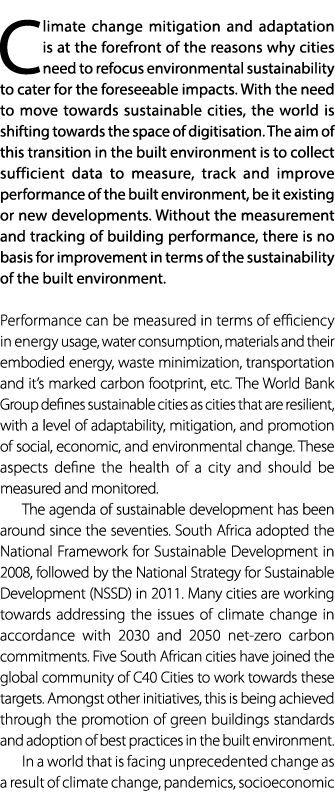 Climate change mitigation and adaptation is at the forefront of the reasons why cities need to refocus environmental sustainability to cater for the foreseeable impacts. With the need to move towards sustainable cities, the world is shifting towards the space of digitisation. The aim of this transition in the built environment is to collect sufficient data to measure, track and improve performance of the built environment, be it existing or new developments. Without the measurement and tracking of building performance, there is no basis for improvement in terms of the sustainability of the built environment.

Performance can be measured in terms of efficiency in energy usage, water consumption, materials and their embodied energy, waste minimization, transportation and it's marked carbon footprint, etc. The World Bank Group defines sustainable cities as cities that are resilient, with a level of adaptability, mitigation, and promotion of social, economic, and environmental change. These aspects define the health of a city and should be measured and monitored.

The agenda of sustainable development has been around since the seventies. South Africa adopted the National Framework for Sustainable Development in 2008, followed by the National Strategy for Sustainable Development (NSSD) in 2011. Many cities are working towards addressing the issues of climate change in accordance with 2030 and 2050 net-zero carbon commitments. Five South African cities have joined the global community of C40 Cities to work towards these targets. Amongst other initiatives, this is being achieved through the promotion of green buildings standards and adoption of best practices in the built environment.

In a world that is facing unprecedented change as a result of climate change, pandemics, socioeconomic